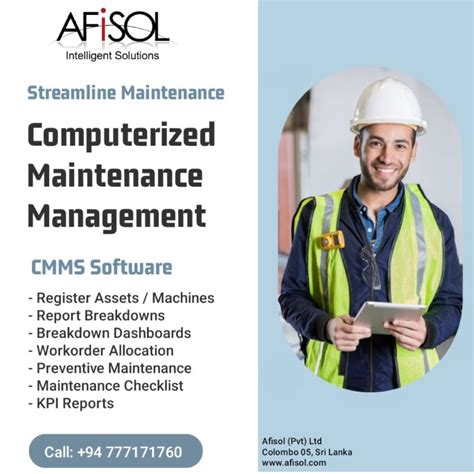 AFiSOL
Intelligent Solutions

Streamline Maintenance

Computerized Maintenance Management

CMMS Software

- Register Assets / Machines
- Report Breakdowns
- Breakdown Dashboards
- Workorder Allocation
- Preventive Maintenance
- Maintenance Checklist
- KPI Reports

Call: +94 777171760

Afisol (Pvt) Ltd
Colombo 05, Sri Lanka
www.afisol.com